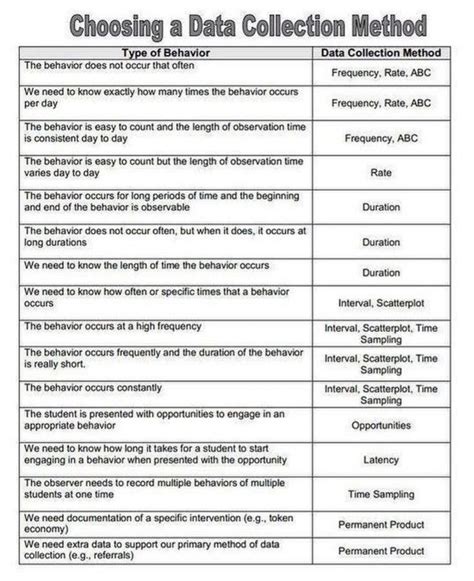 Choosing a Data Collection Method

| Type of Behavior | Data Collection Method |
|---|---|
| The behavior does not occur that often | Frequency, Rate, ABC |
| We need to know exactly how many times the behavior occurs per day | Frequency, Rate, ABC |
| The behavior is easy to count and the length of observation time is consistent day to day | Frequency, ABC |
| The behavior is easy to count but the length of observation time varies day to day | Rate |
| The behavior occurs for long periods of time and the beginning and end of the behavior is observable | Duration |
| The behavior does not occur often, but when it does, it occurs at long durations | Duration |
| We need to know the length of time the behavior occurs | Duration |
| We need to know how often or specific times that a behavior occurs | Interval, Scatterplot |
| The behavior occurs at a high frequency | Interval, Scatterplot, Time Sampling |
| The behavior occurs frequently and the duration of the behavior is really short. | Interval, Scatterplot, Time Sampling |
| The behavior occurs constantly | Interval, Scatterplot, Time Sampling |
| The student is presented with opportunities to engage in an appropriate behavior | Opportunities |
| We need to know how long it takes for a student to start engaging in a behavior when presented with the opportunity | Latency |
| The observer needs to record multiple behaviors of multiple students at one time | Time Sampling |
| We need documentation of a specific intervention (e.g., token economy) | Permanent Product |
| We need extra data to support our primary method of data collection (e.g., referrals) | Permanent Product |